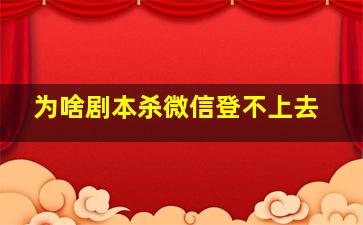 为啥剧本杀微信登不上去